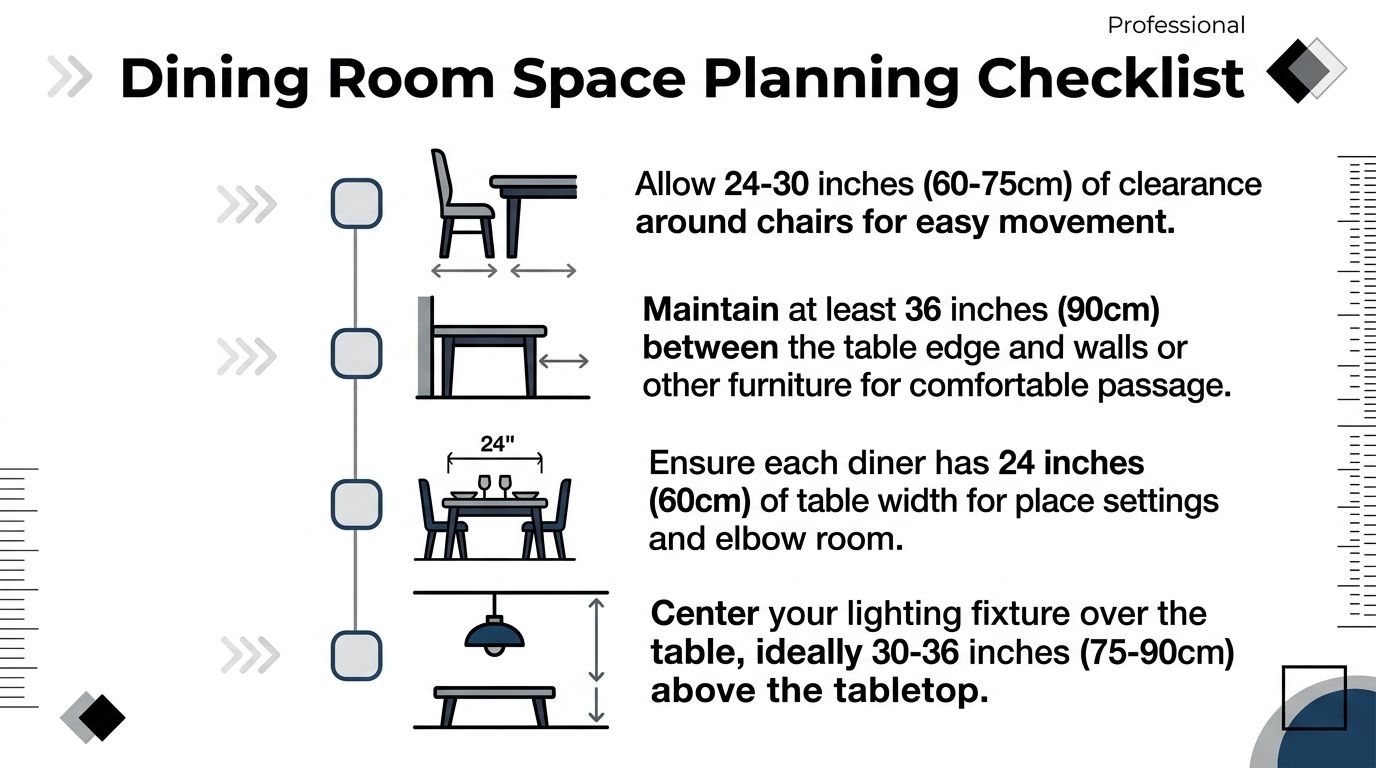 Professional

Dining Room Space Planning Checklist

Allow 24-30 inches (60-75cm) of clearance around chairs for easy movement.

Maintain at least 36 inches (90cm) between the table edge and walls or other furniture for comfortable passage.

24"

Ensure each diner has 24 inches (60cm) of table width for place settings and elbow room.

Center your lighting fixture over the table, ideally 30-36 inches (75-90cm) above the tabletop.